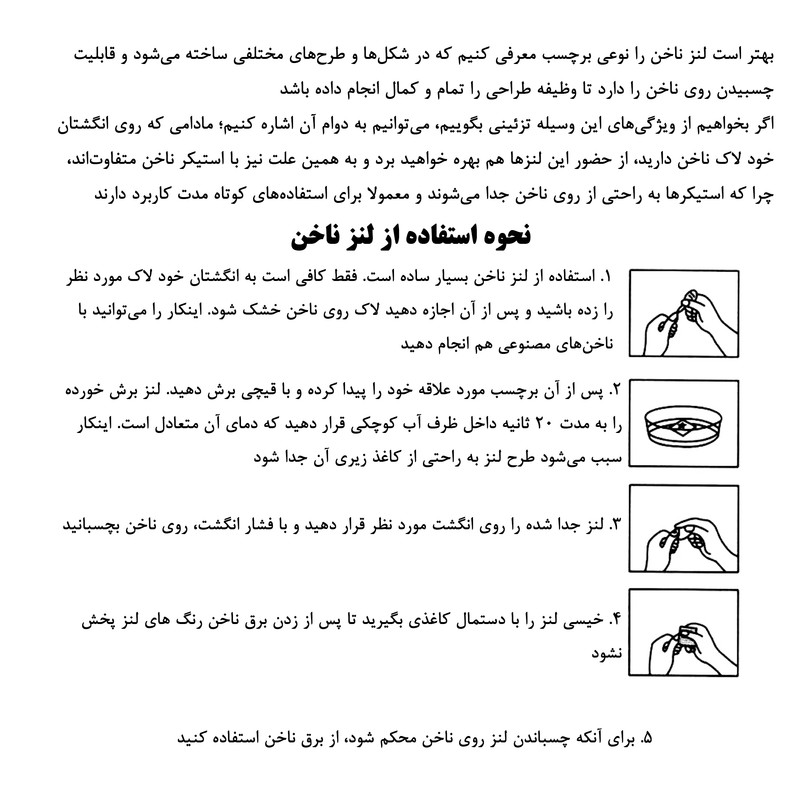 بهتر است لنز ناخن را نوعی برچسب معرفی کنیم که در شکل‌ها و طرح‌های مختلفی ساخته می‌شود و قابلیت چسبیدن روی ناخن را دارد تا وظیفه طراحی را تمام و کمال انجام داده باشد
اگر بخواهیم از ویژگی‌های این وسیله تزئینی بگوییم، می‌توانیم به دوام آن اشاره کنیم؛ مادامی که روی انگشتان خود لاک ناخن دارید، از حضور این لنزها هم بهره خواهید برد و به همین علت نیز با استیکر ناخن متفاوت‌اند، چرا که استیکرها به راحتی از روی ناخن جدا می‌شوند و معمولا برای استفاده‌های کوتاه مدت کاربرد دارند

نحوه استفاده از لنز ناخن

۱. استفاده از لنز ناخن بسیار ساده است. فقط کافی است به انگشتان خود لاک مورد نظر را زده باشید و پس از آن اجازه دهید لاک روی ناخن خشک شود. اینکار را می‌توانید با ناخن‌های مصنوعی هم انجام دهید

۲. پس از آن برچسب مورد علاقه خود را پیدا کرده و با قیچی برش دهید. لنز برش خورده را به مدت ۲۰ ثانیه داخل ظرف آب کوچکی قرار دهید که دمای آن متعادل است. اینکار سبب می‌شود طرح لنز به راحتی از کاغذ زیری آن جدا شود

۳. لنز جدا شده را روی انگشت مورد نظر قرار دهید و با فشار انگشت، روی ناخن بچسبانید

۴. خیسی لنز را با دستمال کاغذی بگیرید تا پس از زدن برق ناخن رنگ های لنز پخش نشود

۵. برای آنکه چسباندن لنز روی ناخن محکم شود، از برق ناخن استفاده کنید